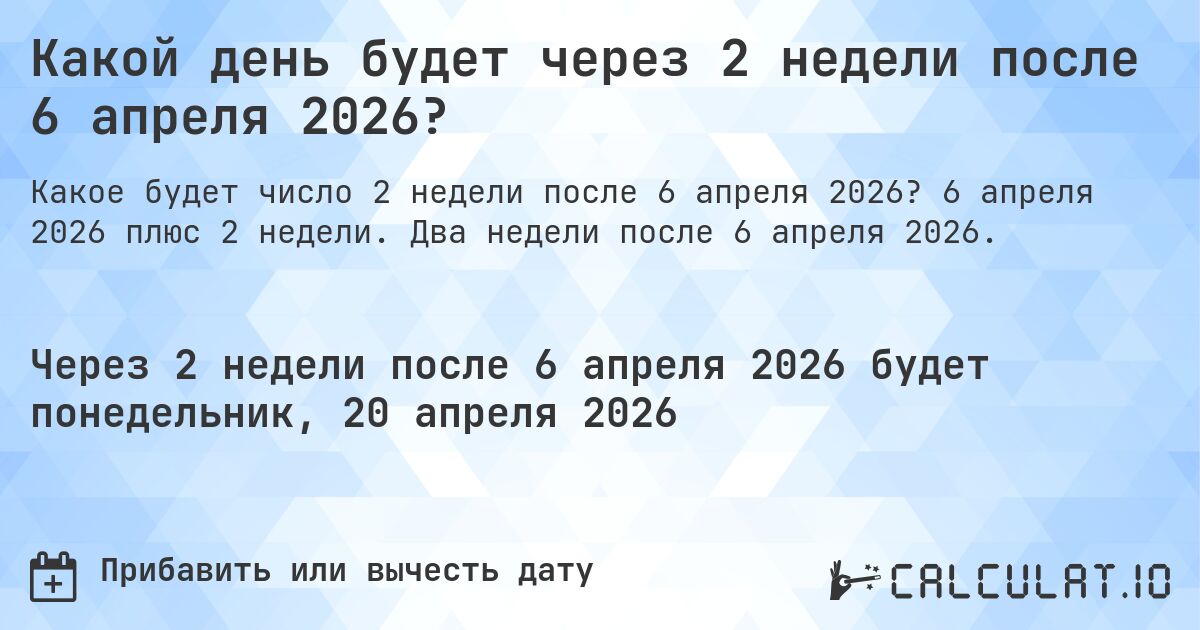 Какой день будет через 2 недели после 6 апреля 2026?

Какое будет число 2 недели после 6 апреля 2026? 6 апреля 2026 плюс 2 недели. Два недели после 6 апреля 2026.

Через 2 недели после 6 апреля 2026 будет понедельник, 20 апреля 2026

Прибавить или вычесть дату

CALCULAT.IO